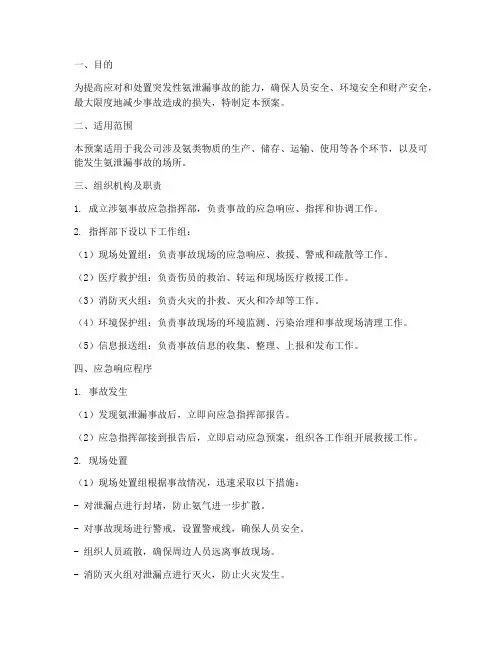 一、目的

为提高应对和处置突发性氨泄漏事故的能力，确保人员安全、环境安全和财产安全，最大限度地减少事故造成的损失，特制定本预案。

二、适用范围

本预案适用于我公司涉及氨类物质的生产、储存、运输、使用等各个环节，以及可能发生氨泄漏事故的场所。

三、组织机构及职责

1. 成立涉氨事故应急指挥部，负责事故的应急响应、指挥和协调工作。

2. 指挥部下设以下工作组：

（1）现场处置组：负责事故现场的应急响应、救援、警戒和疏散等工作。

（2）医疗救护组：负责伤员的救治、转运和现场医疗救援工作。

（3）消防灭火组：负责火灾的扑救、灭火和冷却等工作。

（4）环境保护组：负责事故现场的环境监测、污染治理和事故现场清理工作。

（5）信息报送组：负责事故信息的收集、整理、上报和发布工作。

四、应急响应程序

1. 事故发生

（1）发现氨泄漏事故后，立即向应急指挥部报告。

（2）应急指挥部接到报告后，立即启动应急预案，组织各工作组开展救援工作。

2. 现场处置

（1）现场处置组根据事故情况，迅速采取以下措施：

- 对泄漏点进行封堵，防止氨气进一步扩散。

- 对事故现场进行警戒，设置警戒线，确保人员安全。

- 组织人员疏散，确保周边人员远离事故现场。

- 消防灭火组对泄漏点进行灭火，防止火灾发生。